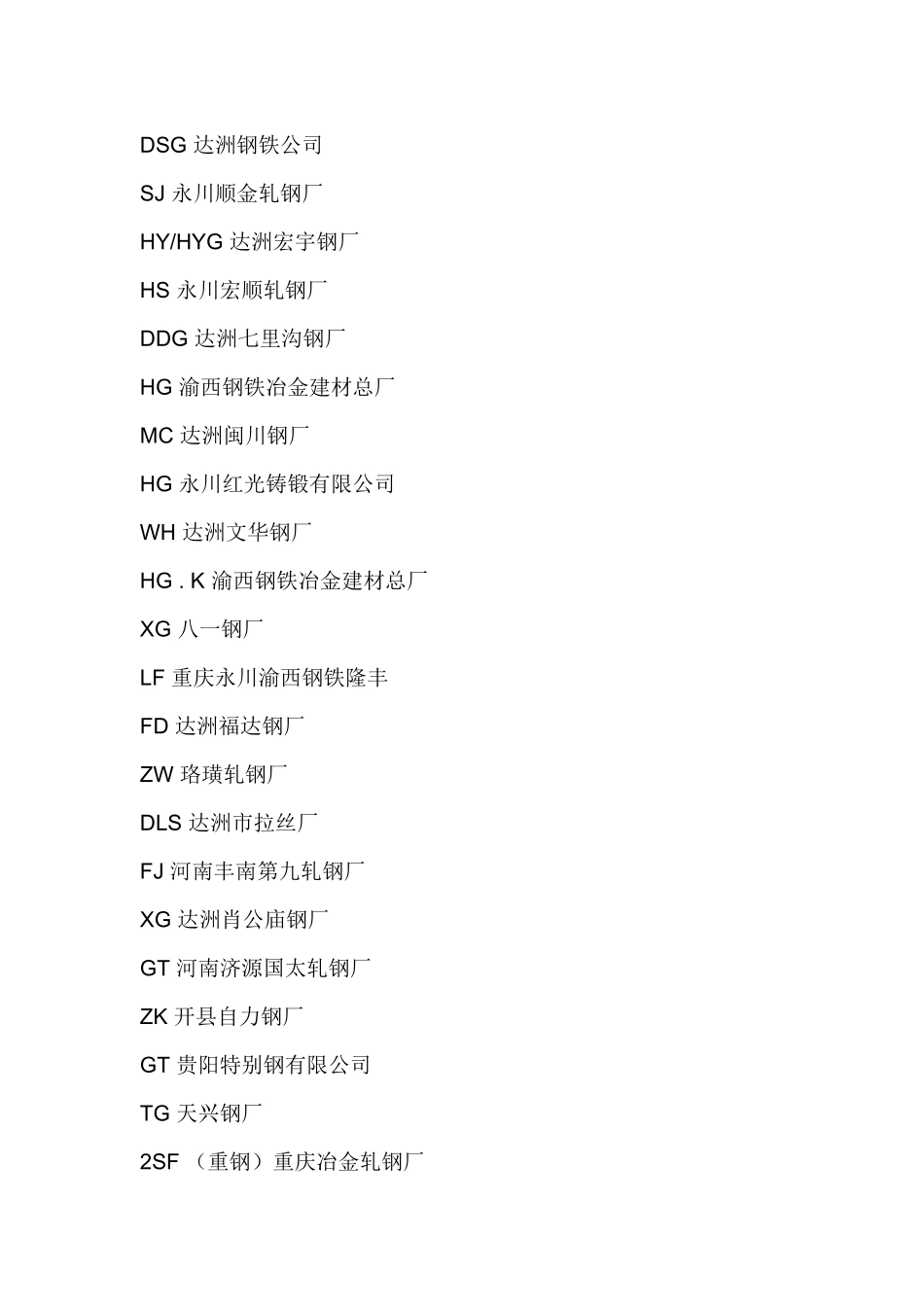 DSG 达洲钢铁公司

SJ 永川顺金轧钢厂

HY/HYG 达洲宏宇钢厂

HS 永川宏顺轧钢厂

DDG 达洲七里沟钢厂

HG 渝西钢铁冶金建材总厂

MC 达洲闽川钢厂

HG 永川红光铸锻有限公司

WH 达洲文华钢厂

HG . K 渝西钢铁冶金建材总厂

XG 八一钢厂

LF 重庆永川渝西钢铁隆丰

FD 达洲福达钢厂

ZW 珞璜轧钢厂

DLS 达洲市拉丝厂

FJ 河南丰南第九轧钢厂

XG 达洲肖公庙钢厂

GT 河南济源国太轧钢厂

ZK 开县自力钢厂

GT 贵阳特别钢有限公司

TG 天兴钢厂

2SF （重钢）重庆冶金轧钢厂